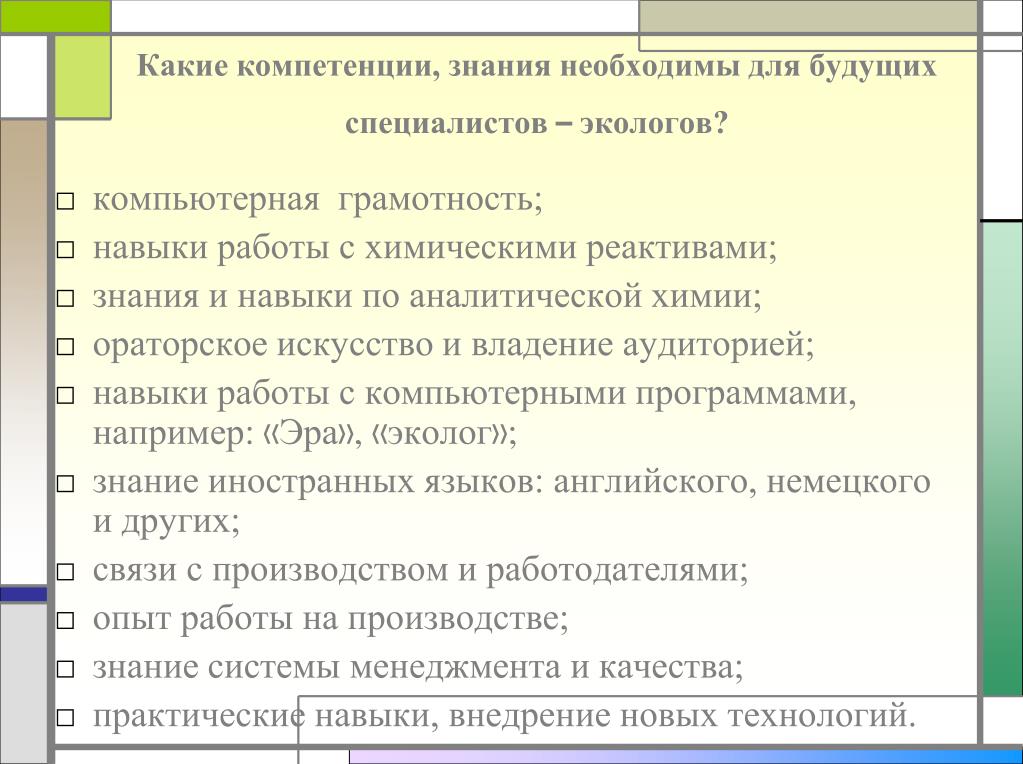 Какие компетенции, знания необходимы для будущих специалистов – экологов?

□ компьютерная грамотность;
□ навыки работы с химическими реактивами;
□ знания и навыки по аналитической химии;
□ ораторское искусство и владение аудиторией;
□ навыки работы с компьютерными программами, например: «Эра», «эколог»;
□ знание иностранных языков: английского, немецкого и других;
□ связи с производством и работодателями;
□ опыт работы на производстве;
□ знание системы менеджмента и качества;
□ практические навыки, внедрение новых технологий.